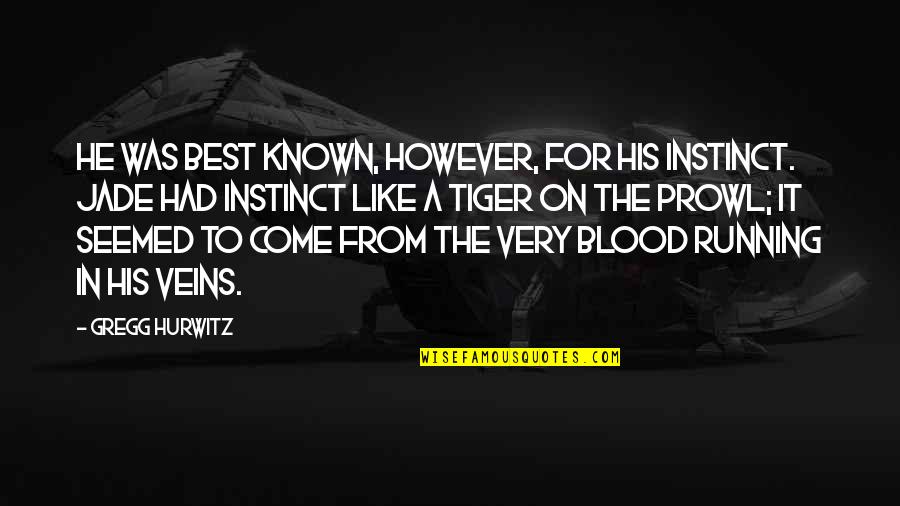 HE WAS BEST KNOWN, HOWEVER, FOR HIS INSTINCT. JADE HAD INSTINCT LIKE A TIGER ON THE PROWL; IT SEEMED TO COME FROM THE VERY BLOOD RUNNING IN HIS VEINS.

- GREGG HURWITZ

WISEFAMOUSQUOTES.COM